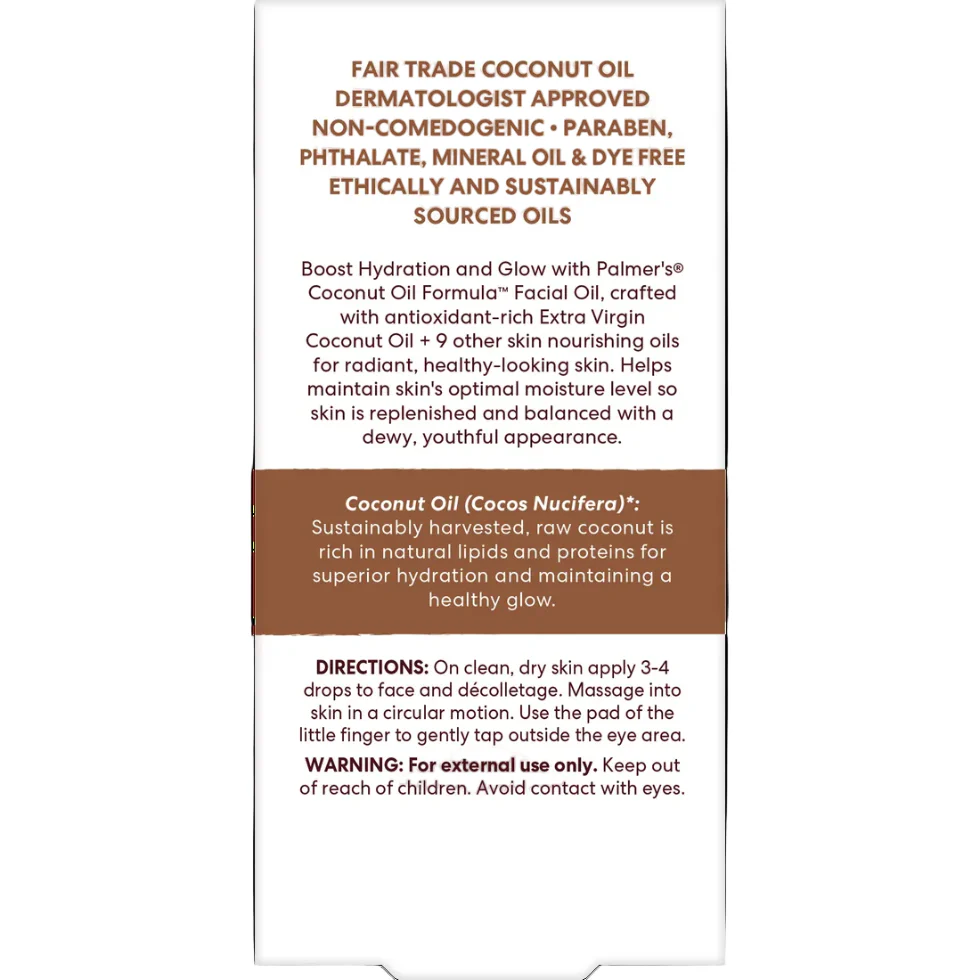 FAIR TRADE COCONUT OIL
DERMATOLOGIST APPROVED
NON-COMEDOGENIC • PARABEN, PHTHALATE, MINERAL OIL & DYE FREE
ETHICALLY AND SUSTAINABLY SOURCED OILS

Boost Hydration and Glow with Palmer's® Coconut Oil Formula™ Facial Oil, crafted with antioxidant-rich Extra Virgin Coconut Oil + 9 other skin nourishing oils for radiant, healthy-looking skin. Helps maintain skin's optimal moisture level so skin is replenished and balanced with a dewy, youthful appearance.

Coconut Oil (Cocos Nucifera)*: Sustainably harvested, raw coconut is rich in natural lipids and proteins for superior hydration and maintaining a healthy glow.

DIRECTIONS: On clean, dry skin apply 3-4 drops to face and décolletage. Massage into skin in a circular motion. Use the pad of the little finger to gently tap outside the eye area.

WARNING: For external use only. Keep out of reach of children. Avoid contact with eyes.